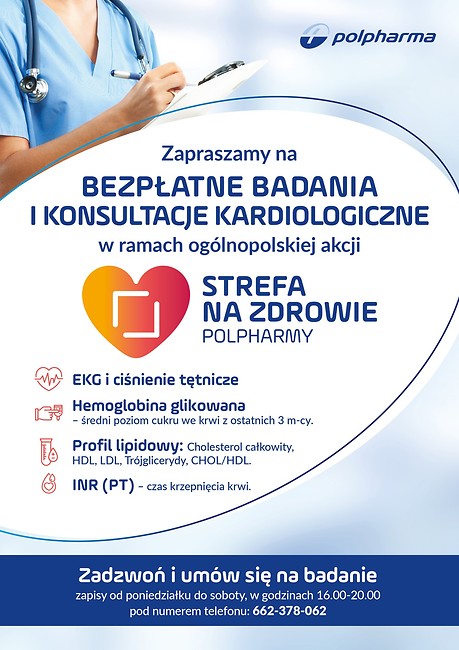 polpharma

Zapraszamy na

BEZPŁATNE BADANIA I KONSULTACJE KARDIOLOGICZNE

w ramach ogólnopolskiej akcji

STREFA NA ZDROWIE POLPHARMY

EKG i ciśnienie tętnicze

Hemoglobina glikowana – średni poziom cukru we krwi z ostatnich 3 m-cy.

Profil lipidowy: Cholesterol całkowity, HDL, LDL, Trójglicerydy, CHOL/HDL.

INR (PT) – czas krzepnięcia krwi.

Zadzwoń i umów się na badanie

zapisy od poniedziałku do soboty, w godzinach 16.00-20.00

pod numerem telefonu: 662-378-062